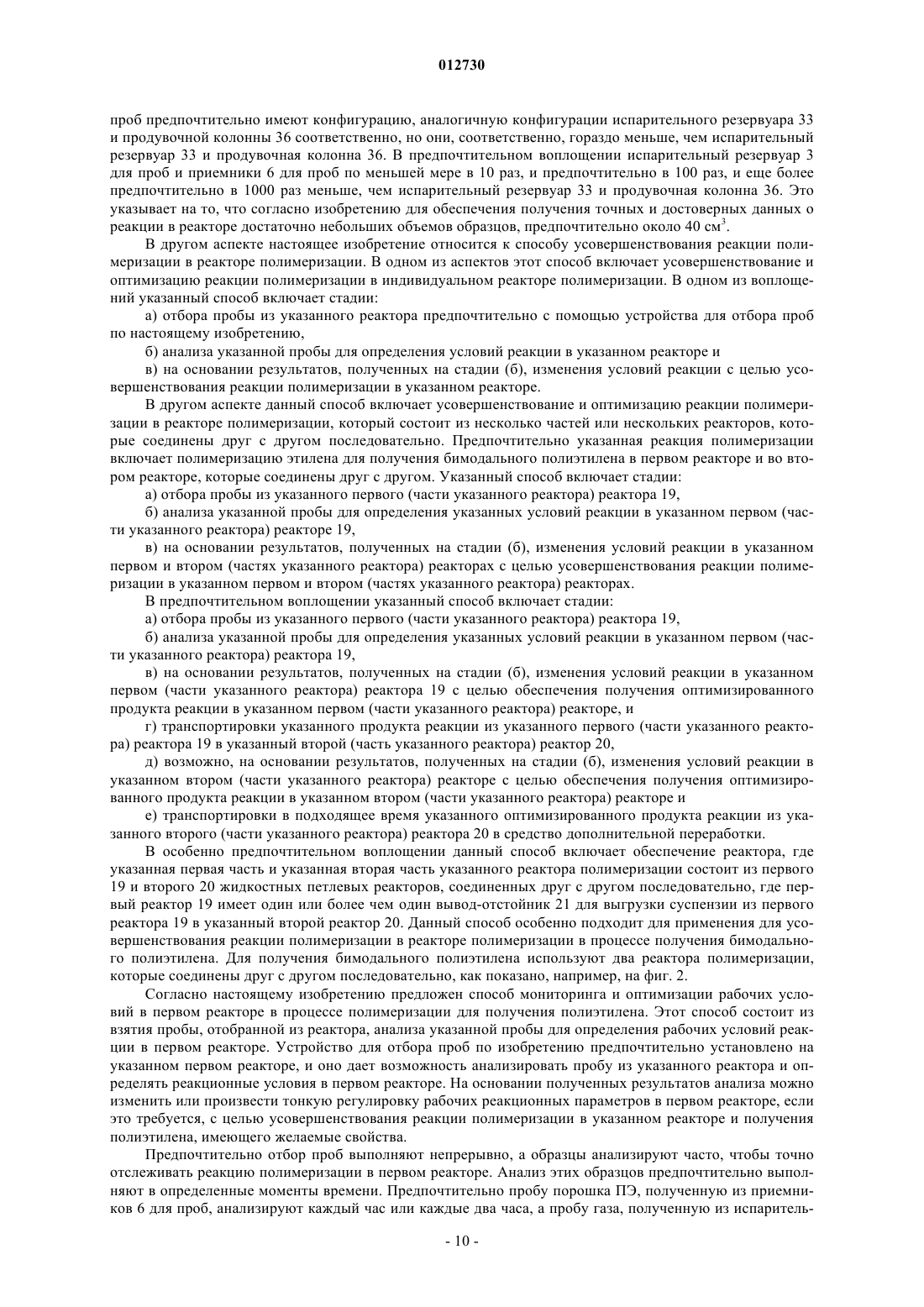 012730

проб предпочтительно имеют конфигурацию, аналогичную конфигурации испарительного резервуара 33 и продувочной колонны 36 соответственно, но они, соответственно, гораздо меньше, чем испарительный резервуар 33 и продувочная колонна 36. В предпочтительном воплощении испарительный резервуар 3 для проб и приемники 6 для проб по меньшей мере в 10 раз, и предпочтительно в 100 раз, и еще более предпочтительно в 1000 раз меньше, чем испарительный резервуар 33 и продувочная колонна 36. Это указывает на то, что согласно изобретению для обеспечения получения точных и достоверных данных о реакции в реакторе достаточно небольших объемов образцов, предпочтительно около 40 см$^3$.

В другом аспекте настоящее изобретение относится к способу усовершенствования реакции полимеризации в реакторе полимеризации. В одном из аспектов этот способ включает усовершенствование и оптимизацию реакции полимеризации в индивидуальном реакторе полимеризации. В одном из воплощений указанный способ включает стадии:

а) отбора пробы из указанного реактора предпочтительно с помощью устройства для отбора проб по настоящему изобретению,

б) анализа указанной пробы для определения условий реакции в указанном реакторе и

в) на основании результатов, полученных на стадии (б), изменения условий реакции с целью усовершенствования реакции полимеризации в указанном реакторе.

В другом аспекте данный способ включает усовершенствование и оптимизацию реакции полимеризации в реакторе полимеризации, который состоит из несколько частей или нескольких реакторов, которые соединены друг с другом последовательно. Предпочтительно указанная реакция полимеризации включает полимеризацию этилена для получения бимодального полиэтилена в первом реакторе и во втором реакторе, которые соединены друг с другом. Указанный способ включает стадии:

а) отбора пробы из указанного первого (части указанного реактора) реактора 19,

б) анализа указанной пробы для определения указанных условий реакции в указанном первом (части указанного реактора) реакторе 19,

в) на основании результатов, полученных на стадии (б), изменения условий реакции в указанном первом и втором (частях указанного реактора) реакторах с целью усовершенствования реакции полимеризации в указанном первом и втором (частях указанного реактора) реакторах.

В предпочтительном воплощении указанный способ включает стадии:

а) отбора пробы из указанного первого (части указанного реактора) реактора 19,

б) анализа указанной пробы для определения указанных условий реакции в указанном первом (части указанного реактора) реактора 19,

в) на основании результатов, полученных на стадии (б), изменения условий реакции в указанном первом (части указанного реактора) реактора 19 с целью обеспечения получения оптимизированного продукта реакции в указанном первом (части указанного реактора) реакторе, и

г) транспортировки указанного продукта реакции из указанного первого (части указанного реактора) реактора 19 в указанный второй (часть указанного реактора) реактор 20,

д) возможно, на основании результатов, полученных на стадии (б), изменения условий реакции в указанном втором (части указанного реактора) реакторе с целью обеспечения получения оптимизированного продукта реакции в указанном втором (части указанного реактора) реакторе и

е) транспортировки в подходящее время указанного оптимизированного продукта реакции из указанного второго (части указанного реактора) реактора 20 в средство дополнительной переработки.

В особенно предпочтительном воплощении данный способ включает обеспечение реактора, где указанная первая часть и указанная вторая часть указанного реактора полимеризации состоит из первого 19 и второго 20 жидкостных петлевых реакторов, соединенных друг с другом последовательно, где первый реактор 19 имеет один или более чем один вывод-отстойник 21 для выгрузки суспензии из первого реактора 19 в указанный второй реактор 20. Данный способ особенно подходит для применения для усовершенствования реакции полимеризации в реакторе полимеризации в процессе получения бимодального полиэтилена. Для получения бимодального полиэтилена используют два реактора полимеризации, которые соединены друг с другом последовательно, как показано, например, на фиг. 2.

Согласно настоящему изобретению предложен способ мониторинга и оптимизации рабочих условий в первом реакторе в процессе полимеризации для получения полиэтилена. Этот способ состоит из взятия пробы, отобранной из реактора, анализа указанной пробы для определения рабочих условий реакции в первом реакторе. Устройство для отбора проб по изобретению предпочтительно установлено на указанном первом реакторе, и оно дает возможность анализировать пробу из указанного реактора и определять реакционные условия в первом реакторе. На основании полученных результатов анализа можно изменить или произвести тонкую регулировку рабочих реакционных параметров в первом реакторе, если это требуется, с целью усовершенствования реакции полимеризации в указанном реакторе и получения полиэтилена, имеющего желаемые свойства.

Предпочтительно отбор проб выполняют непрерывно, а образцы анализируют часто, чтобы точно отслеживать реакцию полимеризации в первом реакторе. Анализ этих образцов предпочтительно выполняют в определенные моменты времени. Предпочтительно пробу порошка ПЭ, полученную из приемников 6 для проб, анализируют каждый час или каждые два часа, а пробу газа, полученную из испаритель-

- 10 -